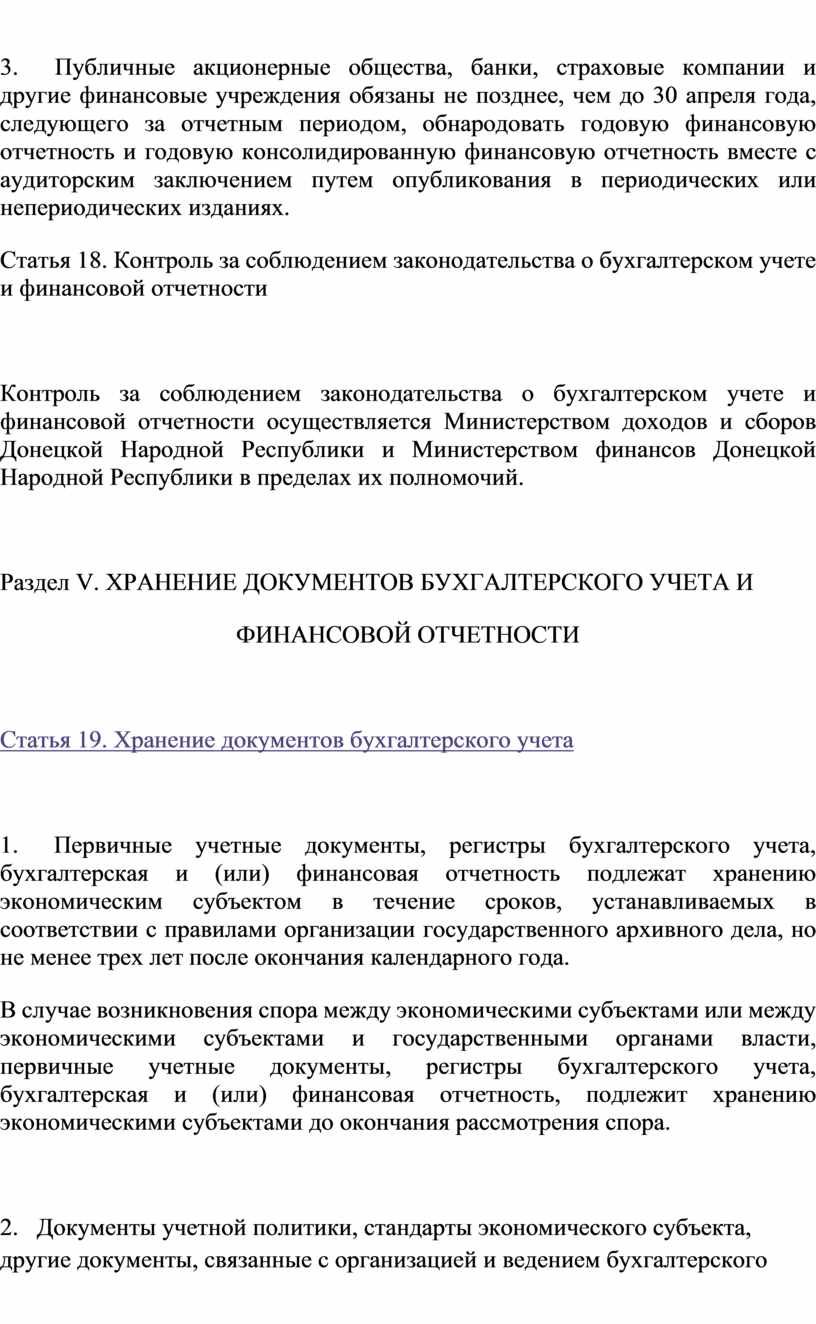 3. Публичные акционерные общества, банки, страховые компании и другие финансовые учреждения обязаны не позднее, чем до 30 апреля года, следующего за отчетным периодом, обнародовать годовую финансовую отчетность и годовую консолидированную финансовую отчетность вместе с аудиторским заключением путем опубликования в периодических или непериодических изданиях.

Статья 18. Контроль за соблюдением законодательства о бухгалтерском учете и финансовой отчетности

Контроль за соблюдением законодательства о бухгалтерском учете и финансовой отчетности осуществляется Министерством доходов и сборов Донецкой Народной Республики и Министерством финансов Донецкой Народной Республики в пределах их полномочий.

Раздел V. ХРАНЕНИЕ ДОКУМЕНТОВ БУХГАЛТЕРСКОГО УЧЕТА И ФИНАНСОВОЙ ОТЧЕТНОСТИ

Статья 19. Хранение документов бухгалтерского учета

1. Первичные учетные документы, регистры бухгалтерского учета, бухгалтерская и (или) финансовая отчетность подлежат хранению экономическим субъектом в течение сроков, устанавливаемых в соответствии с правилами организации государственного архивного дела, но не менее трех лет после окончания календарного года.

В случае возникновения спора между экономическими субъектами или между экономическими субъектами и государственными органами власти, первичные учетные документы, регистры бухгалтерского учета, бухгалтерская и (или) финансовая отчетность, подлежит хранению экономическими субъектами до окончания рассмотрения спора.

2. Документы учетной политики, стандарты экономического субъекта, другие документы, связанные с организацией и ведением бухгалтерского